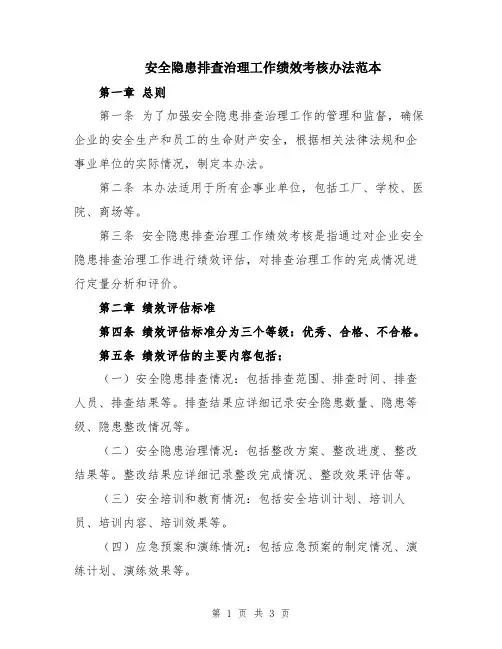 安全隐患排查治理工作绩效考核办法范本

第一章 总则

第一条 为了加强安全隐患排查治理工作的管理和监督，确保企业的安全生产和员工的生命财产安全，根据相关法律法规和企事业单位的实际情况，制定本办法。

第二条 本办法适用于所有企事业单位，包括工厂、学校、医院、商场等。

第三条 安全隐患排查治理工作绩效考核是指通过对企业安全隐患排查治理工作进行绩效评估，对排查治理工作的完成情况进行定量分析和评价。

第二章 绩效评估标准

第四条 绩效评估标准分为三个等级：优秀、合格、不合格。

第五条 绩效评估的主要内容包括：

（一）安全隐患排查情况：包括排查范围、排查时间、排查人员、排查结果等。排查结果应详细记录安全隐患数量、隐患等级、隐患整改情况等。

（二）安全隐患治理情况：包括整改方案、整改进度、整改结果等。整改结果应详细记录整改完成情况、整改效果评估等。

（三）安全培训和教育情况：包括安全培训计划、培训人员、培训内容、培训效果等。

（四）应急预案和演练情况：包括应急预案的制定情况、演练计划、演练效果等。

第 1 页 共 3 页